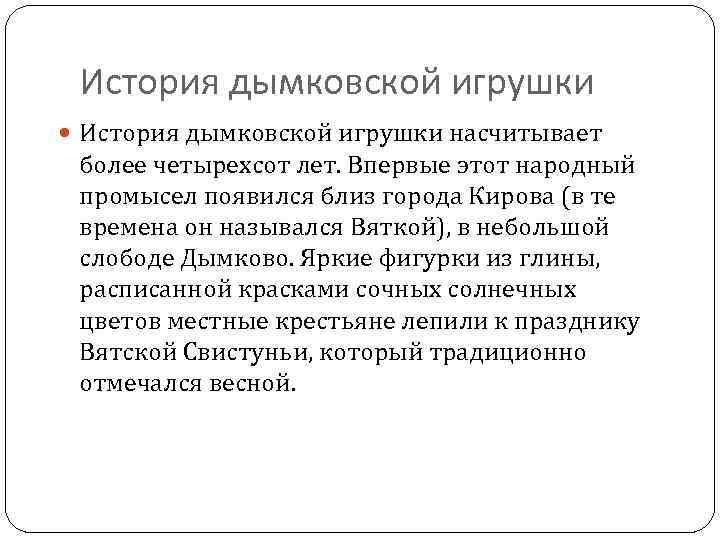 История дымковской игрушки

• История дымковской игрушки насчитывает более четырехсот лет. Впервые этот народный промысел появился близ города Кирова (в те времена он назывался Вяткой), в небольшой слободе Дымково. Яркие фигурки из глины, расписанной красками сочных солнечных цветов местные крестьяне лепили к празднику Вятской Свистуньи, который традиционно отмечался весной.